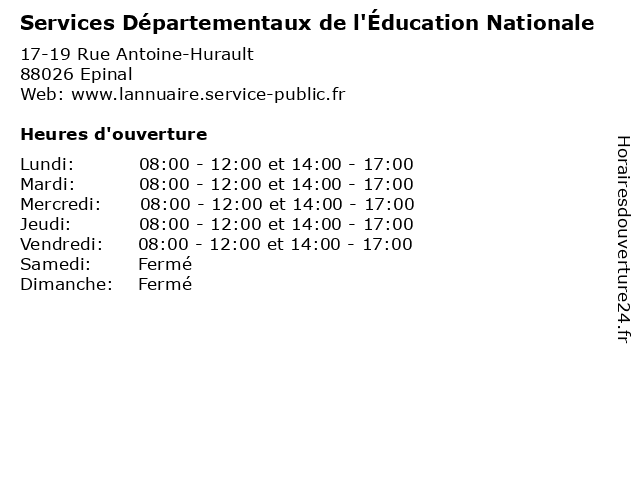 Services Départementaux de l'Éducation Nationale

17-19 Rue Antoine-Hurault
88026 Epinal
Web: www.lannuaire.service-public.fr

Heures d'ouverture

| | |
|---|---|
| Lundi: | 08:00 - 12:00 et 14:00 - 17:00 |
| Mardi: | 08:00 - 12:00 et 14:00 - 17:00 |
| Mercredi: | 08:00 - 12:00 et 14:00 - 17:00 |
| Jeudi: | 08:00 - 12:00 et 14:00 - 17:00 |
| Vendredi: | 08:00 - 12:00 et 14:00 - 17:00 |
| Samedi: | Fermé |
| Dimanche: | Fermé |

Horairesdouverture24.fr